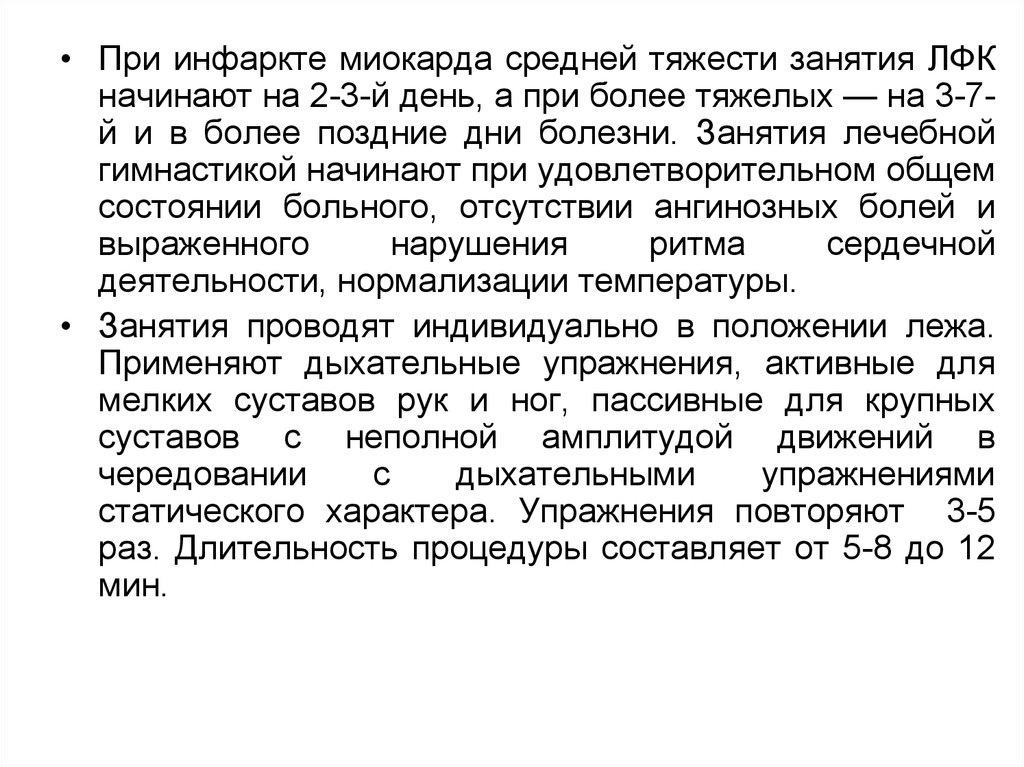 • При инфаркте миокарда средней тяжести занятия ЛФК начинают на 2-3-й день, а при более тяжелых — на 3-7-й и в более поздние дни болезни. Занятия лечебной гимнастикой начинают при удовлетворительном общем состоянии больного, отсутствии ангинозных болей и выраженного нарушения ритма сердечной деятельности, нормализации температуры.

• Занятия проводят индивидуально в положении лежа. Применяют дыхательные упражнения, активные для мелких суставов рук и ног, пассивные для крупных суставов с неполной амплитудой движений в чередовании с дыхательными упражнениями статического характера. Упражнения повторяют 3-5 раз. Длительность процедуры составляет от 5-8 до 12 мин.